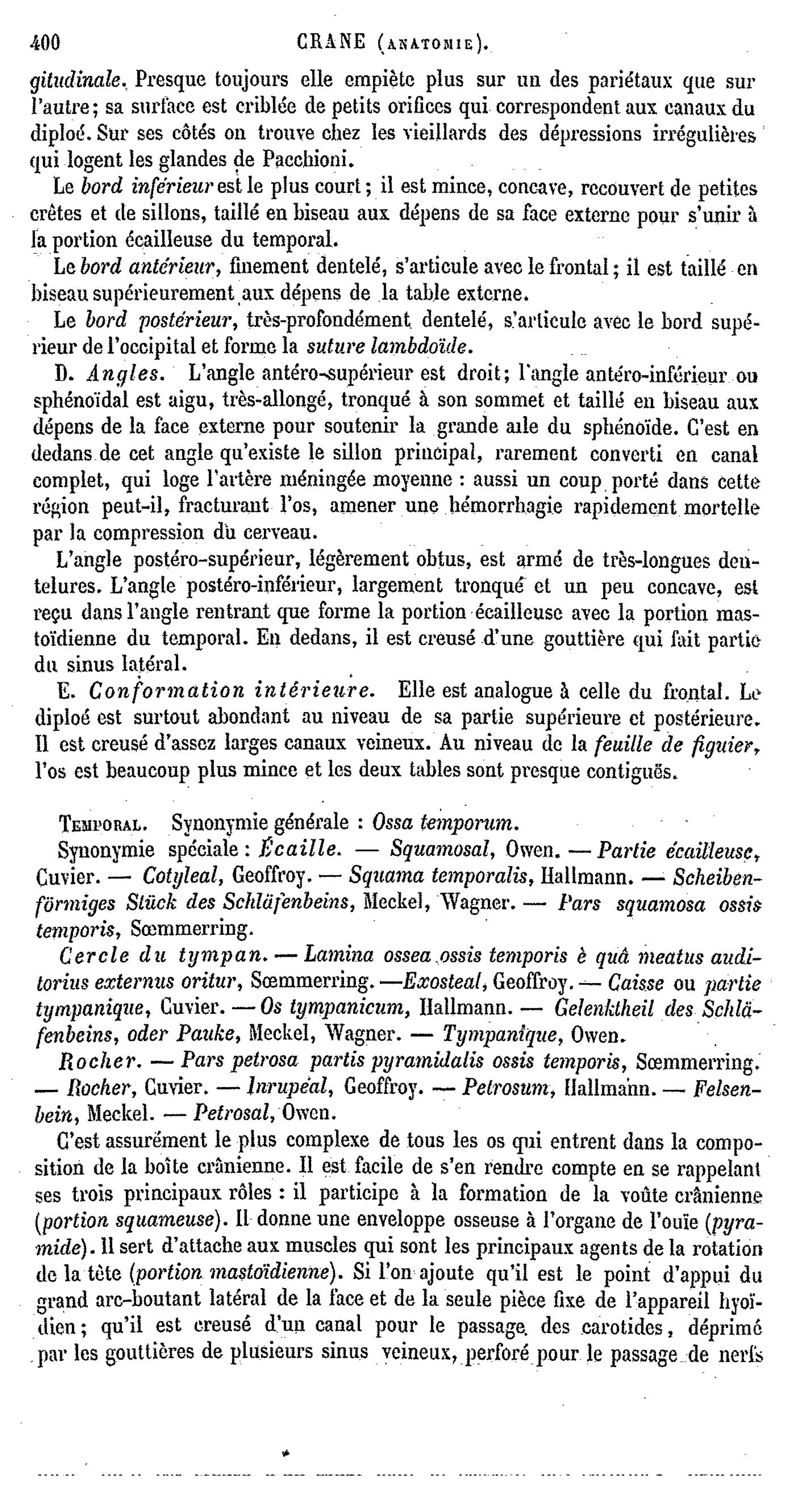 400 CRANE (ANATOMIE).

gitudinale. Presque toujours elle empiète plus sur un des pariétaux que sur l'autre; sa surface est criblée de petits orifices qui correspondent aux canaux du diploé. Sur ses côtés on trouve chez les vieillards des dépressions irrégulières qui logent les glandes de Pacchioni.

Le bord inférieur est le plus court; il est mince, concave, recouvert de petites crêtes et de sillons, taillé en biseau aux dépens de sa face externe pour s'unir à la portion écailleuse du temporal.

Le bord antérieur, finement dentelé, s'articule avec le frontal; il est taillé en biseau supérieurement aux dépens de la table externe.

Le bord postérieur, très-profondément dentelé, s'articule avec le bord supérieur de l'occipital et forme la suture lambdoïde.

D. Angles. L'angle antéro-supérieur est droit; l'angle antéro-inférieur ou sphénoïdal est aigu, très-allongé, tronqué à son sommet et taillé en biseau aux dépens de la face externe pour soutenir la grande aile du sphénoïde. C'est en dedans de cet angle qu'existe le sillon principal, rarement converti en canal complet, qui loge l'artère méningée moyenne : aussi un coup porté dans cette région peut-il, fracturant l'os, amener une hémorrhagie rapidement mortelle par la compression du cerveau.

L'angle postéro-supérieur, légèrement obtus, est armé de très-longues dentelures. L'angle postéro-inférieur, largement tronqué et un peu concave, est reçu dans l'angle rentrant que forme la portion écailleuse avec la portion mastoïdienne du temporal. En dedans, il est creusé d'une gouttière qui fait partie du sinus latéral.

E. Conformation intérieure. Elle est analogue à celle du frontal. Le diploé est surtout abondant au niveau de sa partie supérieure et postérieure. Il est creusé d'assez larges canaux veineux. Au niveau de la feuille de figuier, l'os est beaucoup plus mince et les deux tables sont presque contiguës.

TEMPORAL. Synonymie générale : Ossa temporum.

Synonymie spéciale : Écaille. — Squamosal, Owen. — Partie écailleuse, Cuvier. — Cotyleal, Geoffroy. — Squama temporalis, Hallmann. — Scheibenförmiges Stück des Schläfenbeins, Meckel, Wagner. — Pars squamosa ossis temporis, Sœmmerring.

Cercle du tympan. — Lamina ossea ossis temporis è quâ meatus auditorius externus oritur, Sœmmerring. —Exosteal, Geoffroy. — Caisse ou partie tympanique, Cuvier. — Os tympanicum, Hallmann. — Gelenktheil des Schläfenbeins, oder Pauke, Meckel, Wagner. — Tympanique, Owen.

Rocher. — Pars petrosa partis pyramidalis ossis temporis, Sœmmerring. — Rocher, Cuvier. — Inrupéal, Geoffroy. — Petrosum, Hallmann. — Felsenbein, Meckel. — Petrosal, Owen.

C'est assurément le plus complexe de tous les os qui entrent dans la composition de la boîte crânienne. Il est facile de s'en rendre compte en se rappelant ses trois principaux rôles : il participe à la formation de la voûte crânienne (portion squameuse). Il donne une enveloppe osseuse à l'organe de l'ouïe (pyramide). Il sert d'attache aux muscles qui sont les principaux agents de la rotation de la tête (portion mastoïdienne). Si l'on ajoute qu'il est le point d'appui du grand arc-boutant latéral de la face et de la seule pièce fixe de l'appareil hyoïdien; qu'il est creusé d'un canal pour le passage des carotides, déprimé par les gouttières de plusieurs sinus veineux, perforé pour le passage de nerfs